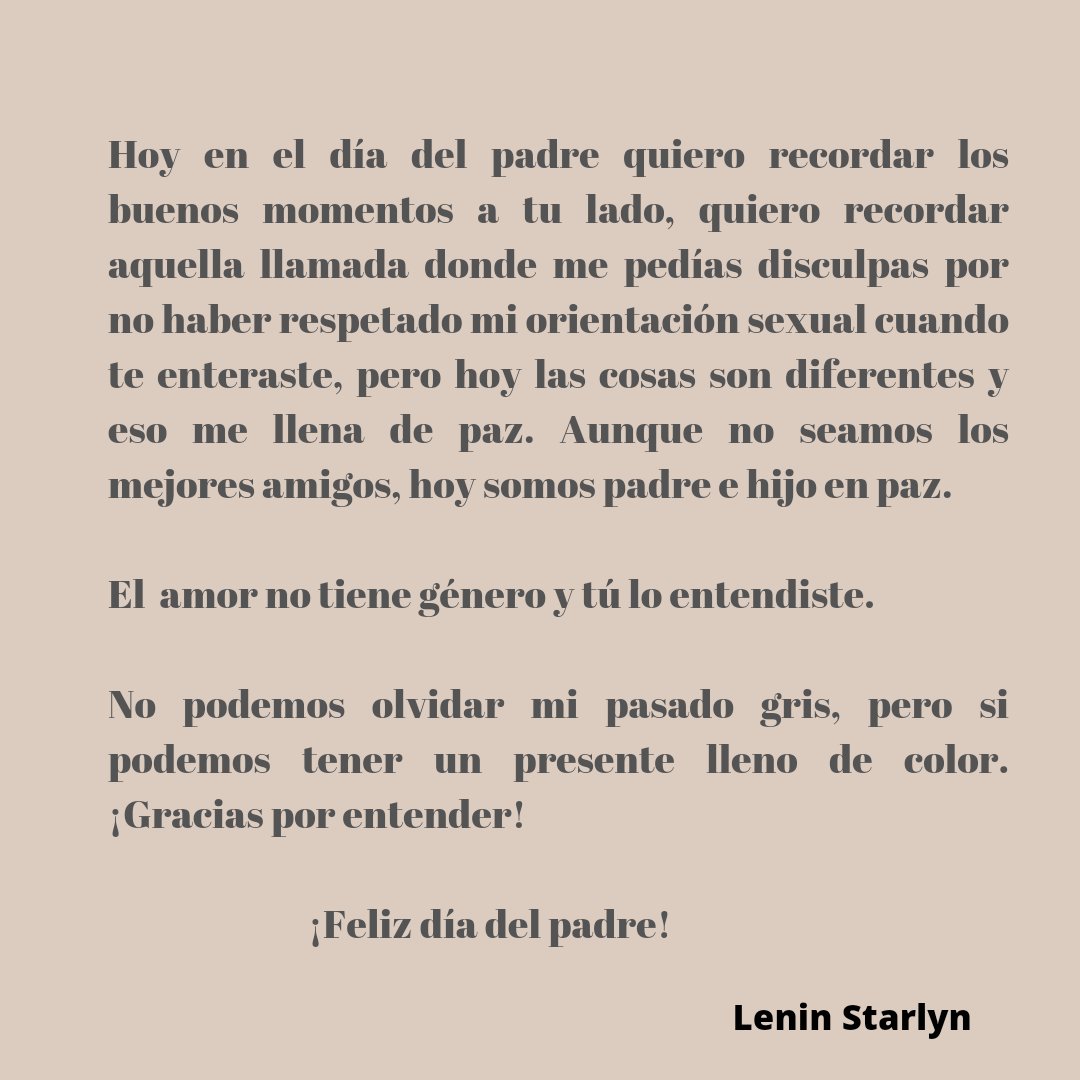 Hoy en el día del padre quiero recordar los buenos momentos a tu lado, quiero recordar aquella llamada donde me pedías disculpas por no haber respetado mi orientación sexual cuando te enteraste, pero hoy las cosas son diferentes y eso me llena de paz. Aunque no seamos los mejores amigos, hoy somos padre e hijo en paz.

El amor no tiene género y tú lo entendiste.

No podemos olvidar mi pasado gris, pero si podemos tener un presente lleno de color. ¡Gracias por entender!

¡Feliz día del padre!

Lenin Starlyn